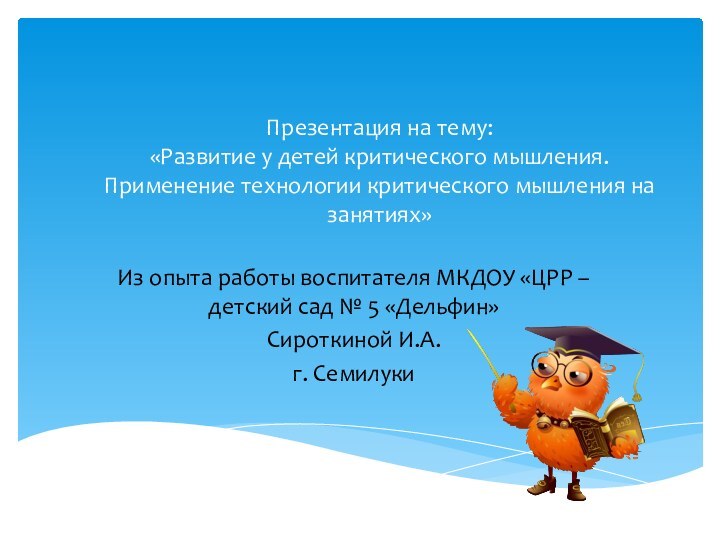 Презентация на тему:
«Развитие у детей критического мышления. Применение технологии критического мышления на занятиях»

Из опыта работы воспитателя МКДОУ «ЦРР – детский сад № 5 «Дельфин»
Сироткиной И.А.
г. Семилуки